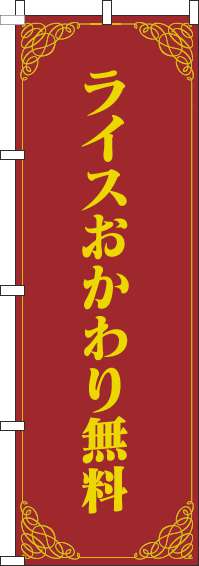 ライスおかわり無料